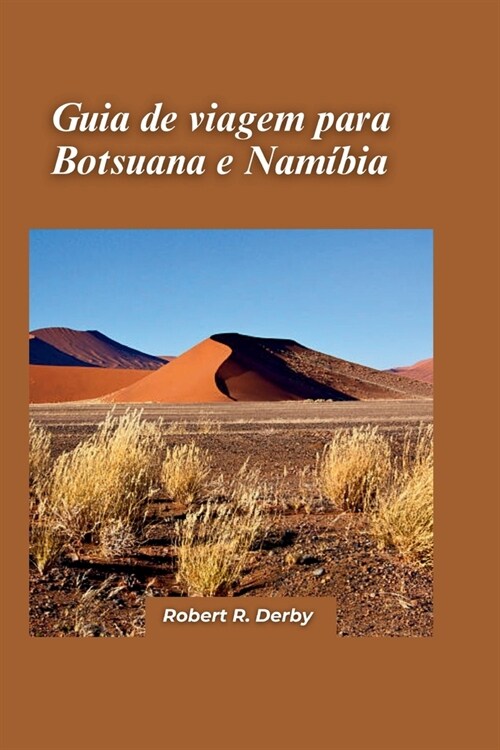 Guia de viagem para Botsuana e Namíbia

Robert R. Derby